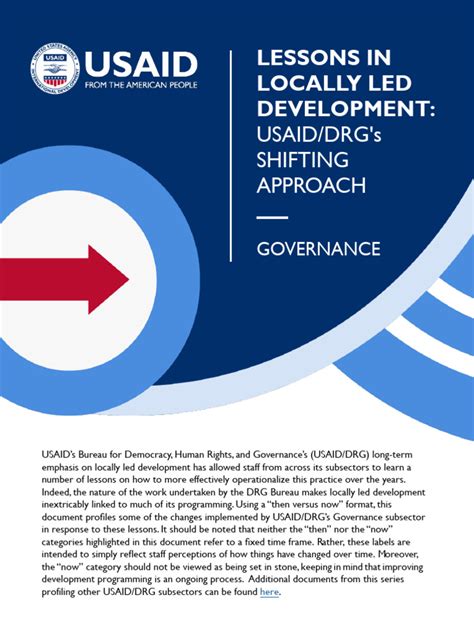 UNITED STATES AGENCY INTERNATIONAL DEVELOPMENT

USAID
FROM THE AMERICAN PEOPLE

LESSONS IN LOCALLY LED DEVELOPMENT: USAID/DRG's SHIFTING APPROACH

GOVERNANCE

USAID's Bureau for Democracy, Human Rights, and Governance's (USAID/DRG) long-term emphasis on locally led development has allowed staff from across its subsectors to learn a number of lessons on how to more effectively operationalize this practice over the years. Indeed, the nature of the work undertaken by the DRG Bureau makes locally led development inextricably linked to much of its programming. Using a "then versus now" format, this document profiles some of the changes implemented by USAID/DRG's Governance subsector in response to these lessons. It should be noted that neither the "then" nor the "now" categories highlighted in this document refer to a fixed time frame. Rather, these labels are intended to simply reflect staff perceptions of how things have changed over time. Moreover, the "now" category should not be viewed as being set in stone, keeping in mind that improving development programming is an ongoing process. Additional documents from this series profiling other USAID/DRG subsectors can be found here.